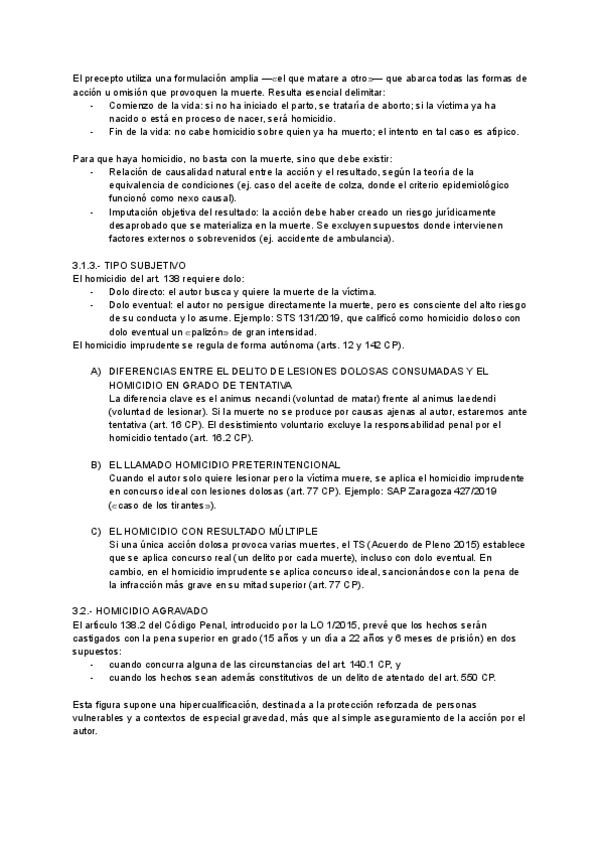 El precepto utiliza una formulación amplia —«el que matare a otro»— que abarca todas las formas de acción u omisión que provoquen la muerte. Resulta esencial delimitar:
- Comienzo de la vida: si no ha iniciado el parto, se trataría de aborto; si la víctima ya ha nacido o está en proceso de nacer, será homicidio.
- Fin de la vida: no cabe homicidio sobre quien ya ha muerto; el intento en tal caso es atípico.

Para que haya homicidio, no basta con la muerte, sino que debe existir:
- Relación de causalidad natural entre la acción y el resultado, según la teoría de la equivalencia de condiciones (ej. caso del aceite de colza, donde el criterio epidemiológico funcionó como nexo causal).
- Imputación objetiva del resultado: la acción debe haber creado un riesgo jurídicamente desaprobado que se materializa en la muerte. Se excluyen supuestos donde intervienen factores externos o sobrevenidos (ej. accidente de ambulancia).

3.1.3.- TIPO SUBJETIVO
El homicidio del art. 138 requiere dolo:
- Dolo directo: el autor busca y quiere la muerte de la víctima.
- Dolo eventual: el autor no persigue directamente la muerte, pero es consciente del alto riesgo de su conducta y lo asume. Ejemplo: STS 131/2019, que calificó como homicidio doloso con dolo eventual un «palizón» de gran intensidad.
El homicidio imprudente se regula de forma autónoma (arts. 12 y 142 CP).

A) DIFERENCIAS ENTRE EL DELITO DE LESIONES DOLOSAS CONSUMADAS Y EL HOMICIDIO EN GRADO DE TENTATIVA
La diferencia clave es el animus necandi (voluntad de matar) frente al animus laedendi (voluntad de lesionar). Si la muerte no se produce por causas ajenas al autor, estaremos ante tentativa (art. 16 CP). El desistimiento voluntario excluye la responsabilidad penal por el homicidio tentado (art. 16.2 CP).

B) EL LLAMADO HOMICIDIO PRETERINTENCIONAL
Cuando el autor solo quiere lesionar pero la víctima muere, se aplica el homicidio imprudente en concurso ideal con lesiones dolosas (art. 77 CP). Ejemplo: SAP Zaragoza 427/2019 («caso de los tirantes»).

C) EL HOMICIDIO CON RESULTADO MÚLTIPLE
Si una única acción dolosa provoca varias muertes, el TS (Acuerdo de Pleno 2015) establece que se aplica concurso real (un delito por cada muerte), incluso con dolo eventual. En cambio, en el homicidio imprudente se aplica concurso ideal, sancionándose con la pena de la infracción más grave en su mitad superior (art. 77 CP).

3.2.- HOMICIDIO AGRAVADO
El artículo 138.2 del Código Penal, introducido por la LO 1/2015, prevé que los hechos serán castigados con la pena superior en grado (15 años y un día a 22 años y 6 meses de prisión) en dos supuestos:
- cuando concurra alguna de las circunstancias del art. 140.1 CP, y
- cuando los hechos sean además constitutivos de un delito de atentado del art. 550 CP.

Esta figura supone una hipercualificación, destinada a la protección reforzada de personas vulnerables y a contextos de especial gravedad, más que al simple aseguramiento de la acción por el autor.